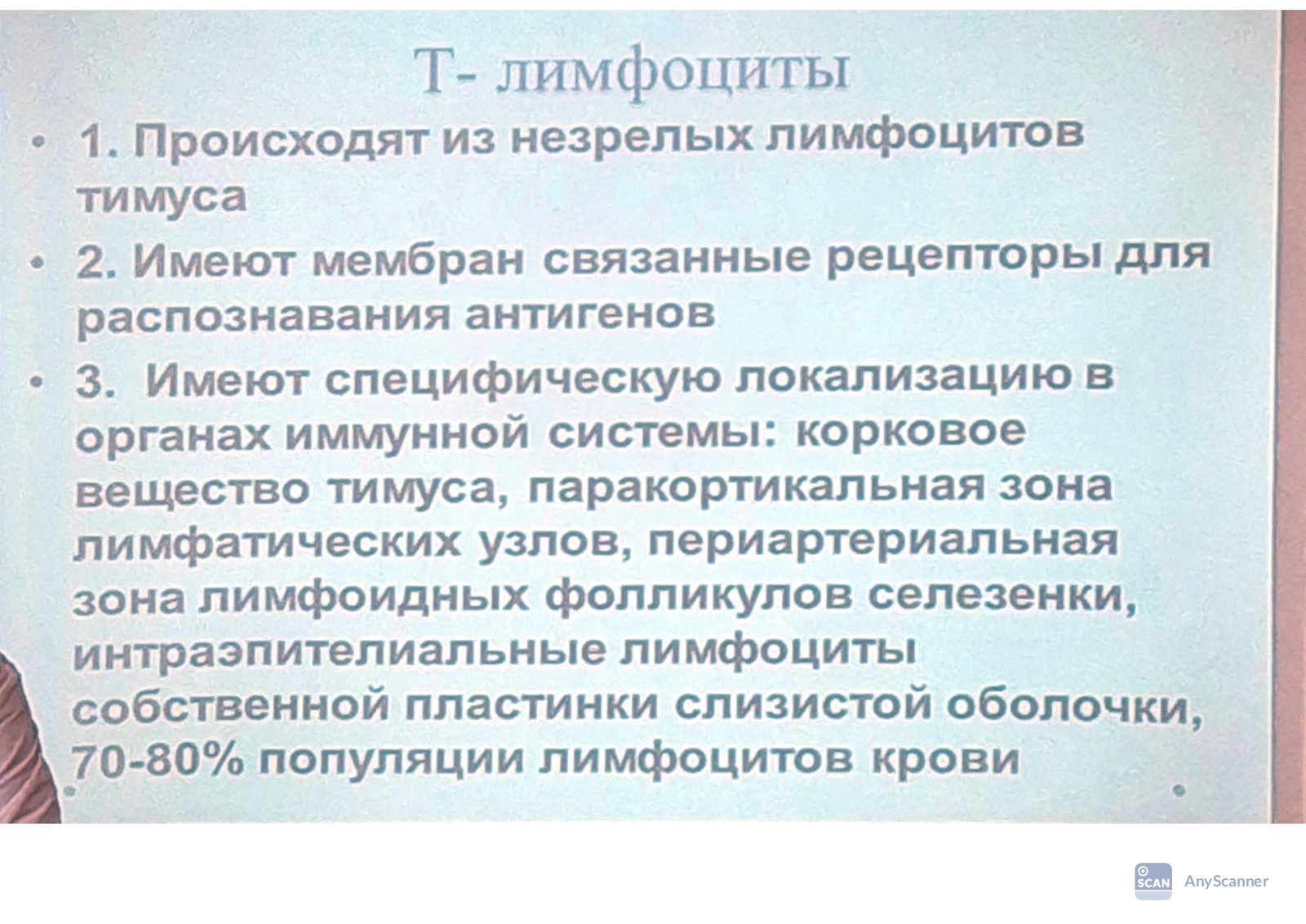 Т- лимфоциты

• 1. Происходят из незрелых лимфоцитов тимуса

• 2. Имеют мембран связанные рецепторы для распознавания антигенов

• 3. Имеют специфическую локализацию в органах иммунной системы: корковое вещество тимуса, паракортикальная зона лимфатических узлов, периартериальная зона лимфоидных фолликулов селезенки, интраэпителиальные лимфоциты собственной пластинки слизистой оболочки, 70-80% популяции лимфоцитов крови

SCAN AnyScanner